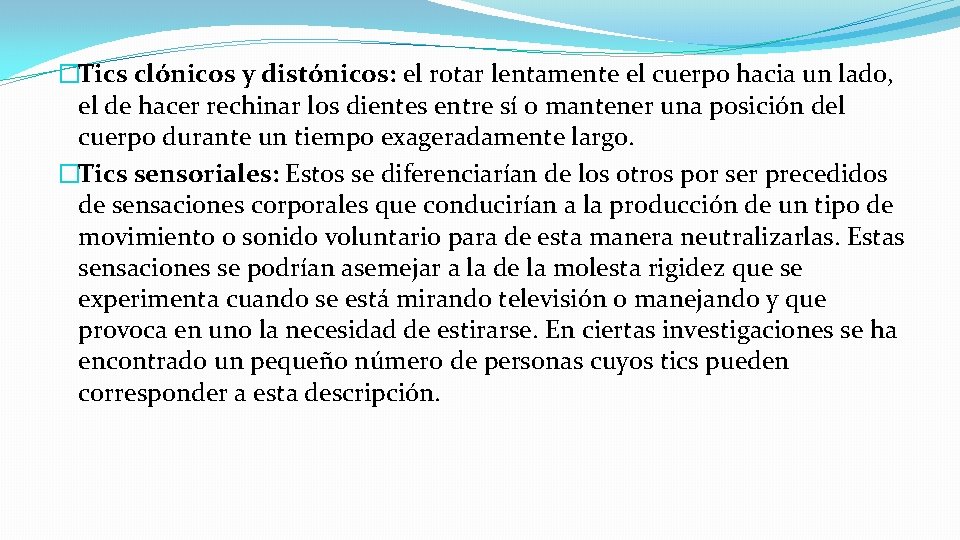 �Tics clónicos y distónicos: el rotar lentamente el cuerpo hacia un lado, el de hacer rechinar los dientes entre sí o mantener una posición del cuerpo durante un tiempo exageradamente largo.
�Tics sensoriales: Estos se diferenciarían de los otros por ser precedidos de sensaciones corporales que conducirían a la producción de un tipo de movimiento o sonido voluntario para de esta manera neutralizarlas. Estas sensaciones se podrían asemejar a la de la molesta rigidez que se experimenta cuando se está mirando televisión o manejando y que provoca en uno la necesidad de estirarse. En ciertas investigaciones se ha encontrado un pequeño número de personas cuyos tics pueden corresponder a esta descripción.